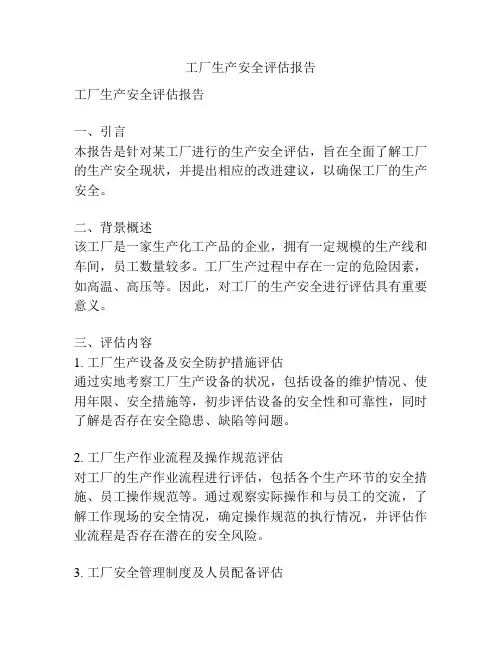 工厂生产安全评估报告

工厂生产安全评估报告

一、引言
本报告是针对某工厂进行的生产安全评估，旨在全面了解工厂的生产安全现状，并提出相应的改进建议，以确保工厂的生产安全。

二、背景概述
该工厂是一家生产化工产品的企业，拥有一定规模的生产线和车间，员工数量较多。工厂生产过程中存在一定的危险因素，如高温、高压等。因此，对工厂的生产安全进行评估具有重要意义。

三、评估内容
1. 工厂生产设备及安全防护措施评估
通过实地考察工厂生产设备的状况，包括设备的维护情况、使用年限、安全措施等，初步评估设备的安全性和可靠性，同时了解是否存在安全隐患、缺陷等问题。

2. 工厂生产作业流程及操作规范评估
对工厂的生产作业流程进行评估，包括各个生产环节的安全措施、员工操作规范等。通过观察实际操作和与员工的交流，了解工作现场的安全情况，确定操作规范的执行情况，并评估作业流程是否存在潜在的安全风险。

3. 工厂安全管理制度及人员配备评估